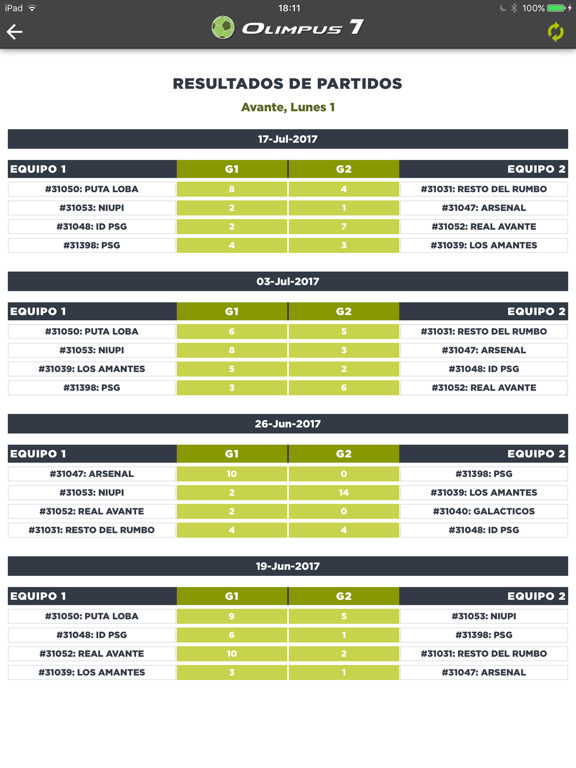 iPad 18:11 100%

OLIMPUS 7

RESULTADOS DE PARTIDOS

Avante, Lunes 1

17-Jul-2017

| EQUIPO 1 | G1 | G2 | EQUIPO 2 |
|---|---|---|---|
| #31050: PUTA LOBA | 8 | 4 | #31031: RESTO DEL RUMBO |
| #31053: NIUPI | 2 | 1 | #31047: ARSENAL |
| #31048: ID PSG | 2 | 7 | #31052: REAL AVANTE |
| #31398: PSG | 4 | 3 | #31039: LOS AMANTES |

03-Jul-2017

| EQUIPO 1 | G1 | G2 | EQUIPO 2 |
|---|---|---|---|
| #31050: PUTA LOBA | 6 | 5 | #31031: RESTO DEL RUMBO |
| #31053: NIUPI | 8 | 3 | #31047: ARSENAL |
| #31039: LOS AMANTES | 5 | 2 | #31048: ID PSG |
| #31398: PSG | 3 | 6 | #31052: REAL AVANTE |

26-Jun-2017

| EQUIPO 1 | G1 | G2 | EQUIPO 2 |
|---|---|---|---|
| #31047: ARSENAL | 10 | 0 | #31398: PSG |
| #31053: NIUPI | 2 | 14 | #31039: LOS AMANTES |
| #31052: REAL AVANTE | 2 | 0 | #31040: GALACTICOS |
| #31031: RESTO DEL RUMBO | 4 | 4 | #31048: ID PSG |

19-Jun-2017

| EQUIPO 1 | G1 | G2 | EQUIPO 2 |
|---|---|---|---|
| #31050: PUTA LOBA | 9 | 5 | #31053: NIUPI |
| #31048: ID PSG | 6 | 1 | #31398: PSG |
| #31052: REAL AVANTE | 10 | 2 | #31031: RESTO DEL RUMBO |
| #31039: LOS AMANTES | 3 | 1 | #31047: ARSENAL |